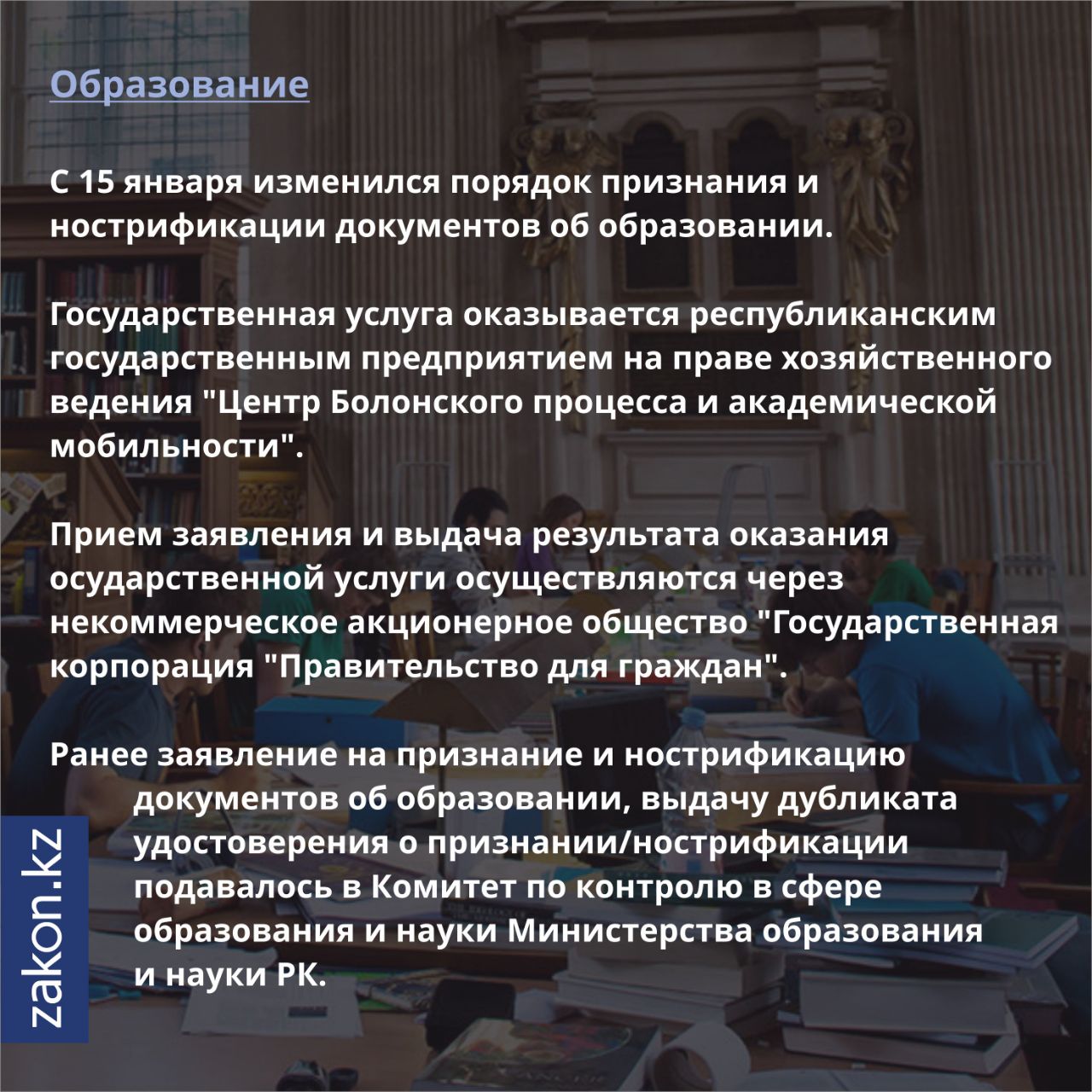 Образование

С 15 января изменился порядок признания и нострификации документов об образовании.

Государственная услуга оказывается республиканским государственным предприятием на праве хозяйственного ведения "Центр Болонского процесса и академической мобильности".

Прием заявления и выдача результата оказания осударственной услуги осуществляются через некоммерческое акционерное общество "Государственная корпорация "Правительство для граждан".

Ранее заявление на признание и нострификацию документов об образовании, выдачу дубликата удостоверения о признании/нострификации подавалось в Комитет по контролю в сфере образования и науки Министерства образования и науки РК.

zakon.kz